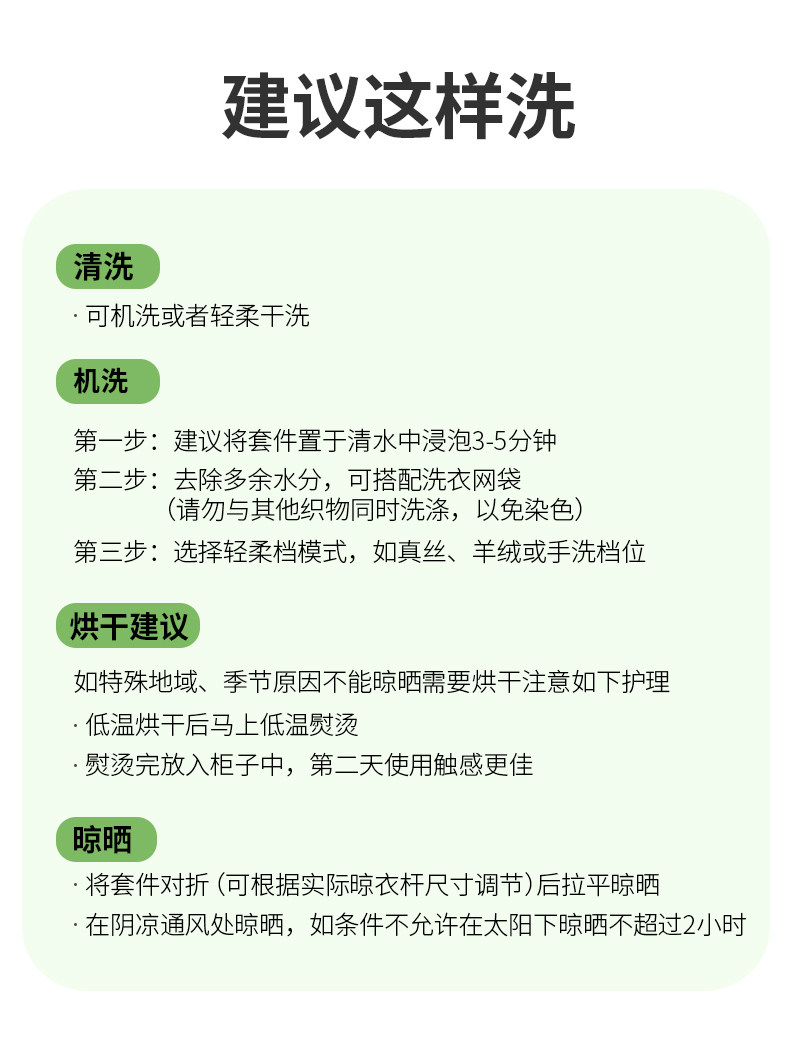 建议这样洗

清洗

· 可机洗或者轻柔干洗

机洗

第一步：建议将套件置于清水中浸泡3-5分钟

第二步：去除多余水分，可搭配洗衣网袋
（请勿与其他织物同时洗涤，以免染色）

第三步：选择轻柔档模式，如真丝、羊绒或手洗档位

烘干建议

如特殊地域、季节原因不能晾晒需要烘干注意如下护理

· 低温烘干后马上低温熨烫

· 熨烫完放入柜子中，第二天使用触感更佳

晾晒

· 将套件对折（可根据实际晾衣杆尺寸调节）后拉平晾晒

· 在阴凉通风处晾晒，如条件不允许在太阳下晾晒不超过2小时